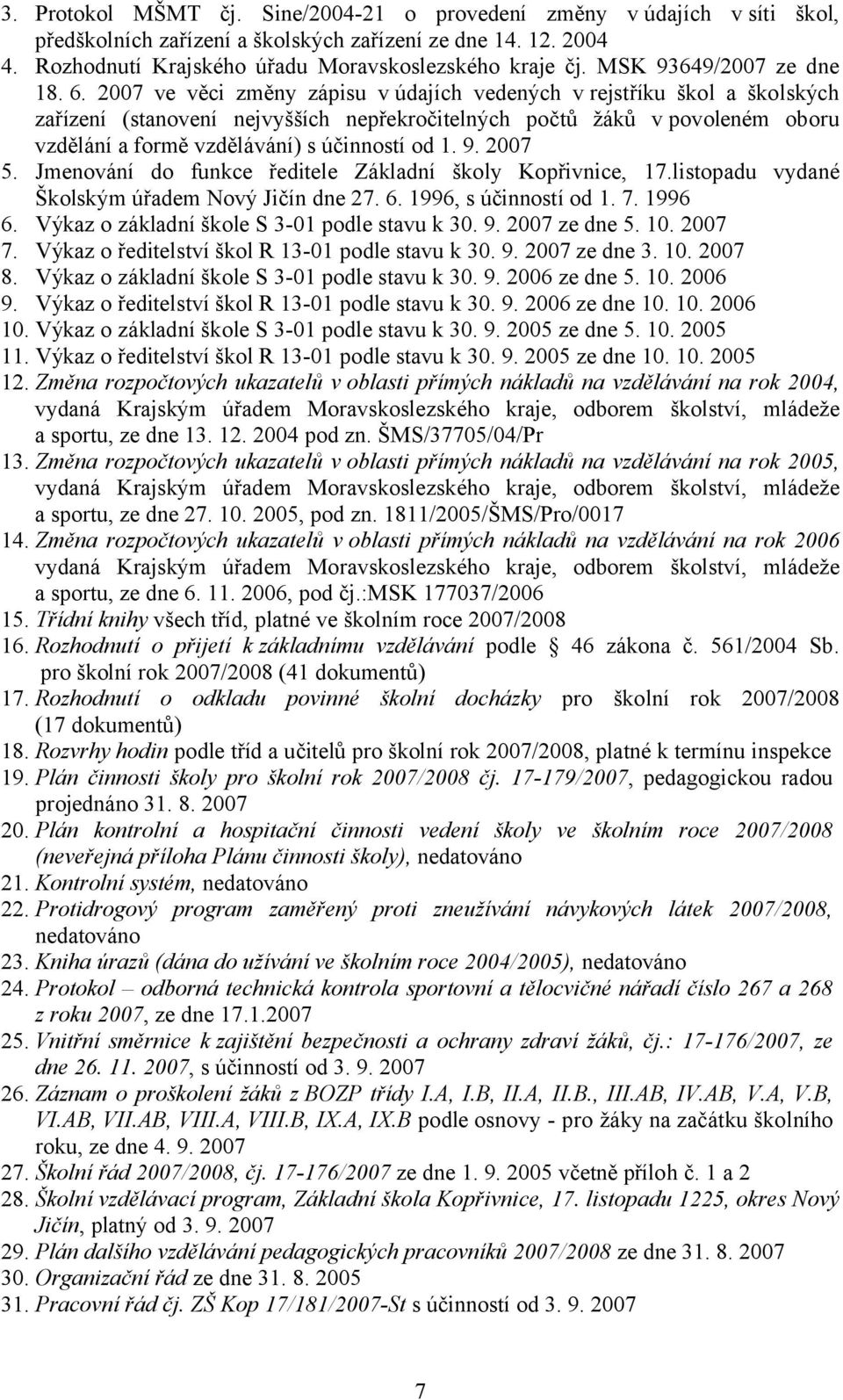 3. Protokol MŠMT čj. Sine/2004-21 o provedení změny v údajích v síti škol, předškolních zařízení a školských zařízení ze dne 14. 12. 2004
4. Rozhodnutí Krajského úřadu Moravskoslezského kraje čj. MSK 93649/2007 ze dne 18. 6. 2007 ve věci změny zápisu v údajích vedených v rejstříku škol a školských zařízení (stanovení nejvyšších nepřekročitelných počtů žáků v povoleném oboru vzdělání a formě vzdělávání) s účinností od 1. 9. 2007
5. Jmenování do funkce ředitele Základní školy Kopřivnice, 17.listopadu vydané Školským úřadem Nový Jičín dne 27. 6. 1996, s účinností od 1. 7. 1996
6. Výkaz o základní škole S 3-01 podle stavu k 30. 9. 2007 ze dne 5. 10. 2007
7. Výkaz o ředitelství škol R 13-01 podle stavu k 30. 9. 2007 ze dne 3. 10. 2007
8. Výkaz o základní škole S 3-01 podle stavu k 30. 9. 2006 ze dne 5. 10. 2006
9. Výkaz o ředitelství škol R 13-01 podle stavu k 30. 9. 2006 ze dne 10. 10. 2006
10. Výkaz o základní škole S 3-01 podle stavu k 30. 9. 2005 ze dne 5. 10. 2005
11. Výkaz o ředitelství škol R 13-01 podle stavu k 30. 9. 2005 ze dne 10. 10. 2005
12. Změna rozpočtových ukazatelů v oblasti přímých nákladů na vzdělávání na rok 2004, vydaná Krajským úřadem Moravskoslezského kraje, odborem školství, mládeže a sportu, ze dne 13. 12. 2004 pod zn. ŠMS/37705/04/Pr
13. Změna rozpočtových ukazatelů v oblasti přímých nákladů na vzdělávání na rok 2005, vydaná Krajským úřadem Moravskoslezského kraje, odborem školství, mládeže a sportu, ze dne 27. 10. 2005, pod zn. 1811/2005/ŠMS/Pro/0017
14. Změna rozpočtových ukazatelů v oblasti přímých nákladů na vzdělávání na rok 2006 vydaná Krajským úřadem Moravskoslezského kraje, odborem školství, mládeže a sportu, ze dne 6. 11. 2006, pod čj.:MSK 177037/2006
15. Třídní knihy všech tříd, platné ve školním roce 2007/2008
16. Rozhodnutí o přijetí k základnímu vzdělávání podle § 46 zákona č. 561/2004 Sb. pro školní rok 2007/2008 (41 dokumentů)
17. Rozhodnutí o odkladu povinné školní docházky pro školní rok 2007/2008 (17 dokumentů)
18. Rozvrhy hodin podle tříd a učitelů pro školní rok 2007/2008, platné k termínu inspekce
19. Plán činnosti školy pro školní rok 2007/2008 čj. 17-179/2007, pedagogickou radou projednáno 31. 8. 2007
20. Plán kontrolní a hospitační činnosti vedení školy ve školním roce 2007/2008 (neveřejná příloha Plánu činnosti školy), nedatováno
21. Kontrolní systém, nedatováno
22. Protidrogový program zaměřený proti zneužívání návykových látek 2007/2008, nedatováno
23. Kniha úrazů (dána do užívání ve školním roce 2004/2005), nedatováno
24. Protokol – odborná technická kontrola sportovní a tělocvičné nářadí číslo 267 a 268 z roku 2007, ze dne 17.1.2007
25. Vnitřní směrnice k zajištění bezpečnosti a ochrany zdraví žáků, čj.: 17-176/2007, ze dne 26. 11. 2007, s účinností od 3. 9. 2007
26. Záznam o proškolení žáků z BOZP třídy I.A, I.B, II.A, II.B., III.AB, IV.AB, V.A, V.B, VI.AB, VII.AB, VIII.A, VIII.B, IX.A, IX.B podle osnovy - pro žáky na začátku školního roku, ze dne 4. 9. 2007
27. Školní řád 2007/2008, čj. 17-176/2007 ze dne 1. 9. 2005 včetně příloh č. 1 a 2
28. Školní vzdělávací program, Základní škola Kopřivnice, 17. listopadu 1225, okres Nový Jičín, platný od 3. 9. 2007
29. Plán dalšího vzdělávání pedagogických pracovníků 2007/2008 ze dne 31. 8. 2007
30. Organizační řád ze dne 31. 8. 2005
31. Pracovní řád čj. ZŠ Kop 17/181/2007-St s účinností od 3. 9. 2007

7